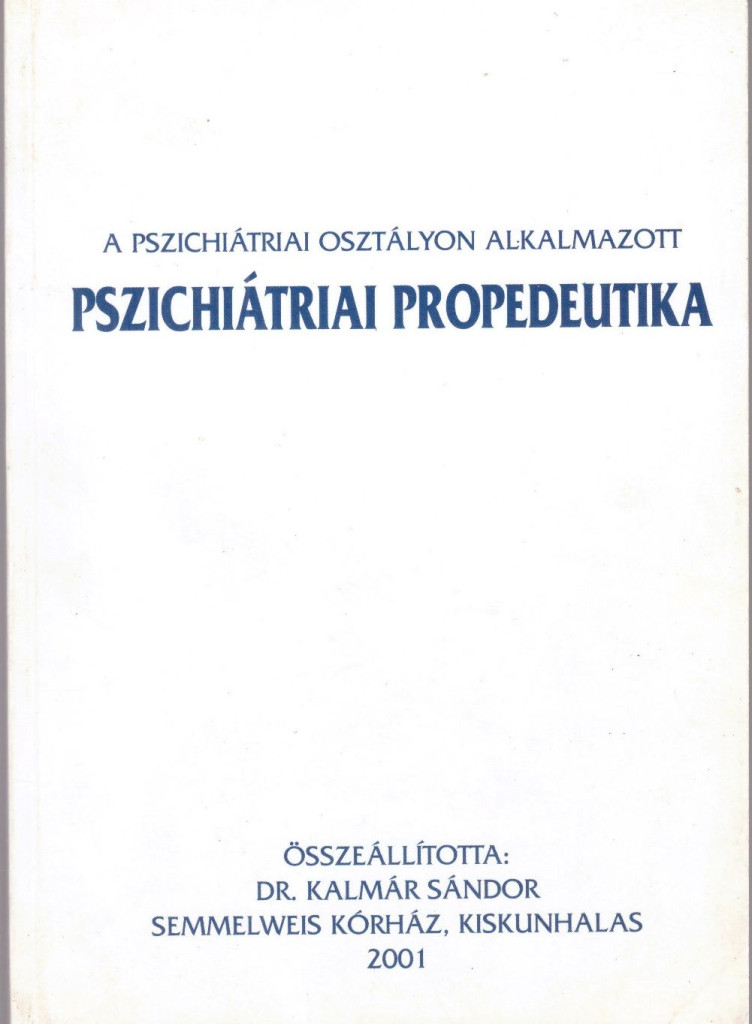 A PSZICHIÁTRIAI OSZTÁLYON ALKALMAZOTT
PSZICHIÁTRIAI PROPEDEUTIKA

ÖSSZEÁLLÍTOTTA:
DR. KALMÁR SÁNDOR
SEMMELWEIS KÓRHÁZ, KISKUNHALAS
2001